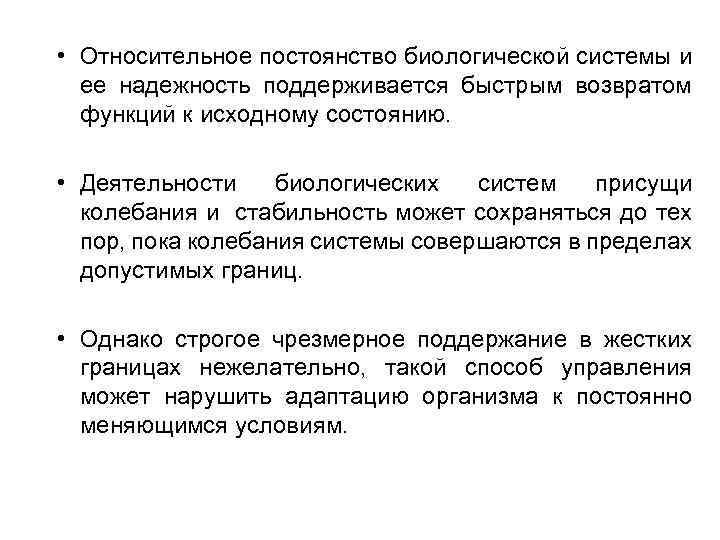 • Относительное постоянство биологической системы и ее надежность поддерживается быстрым возвратом функций к исходному состоянию.

• Деятельности биологических систем присущи колебания и стабильность может сохраняться до тех пор, пока колебания системы совершаются в пределах допустимых границ.

• Однако строгое чрезмерное поддержание в жестких границах нежелательно, такой способ управления может нарушить адаптацию организма к постоянно меняющимся условиям.